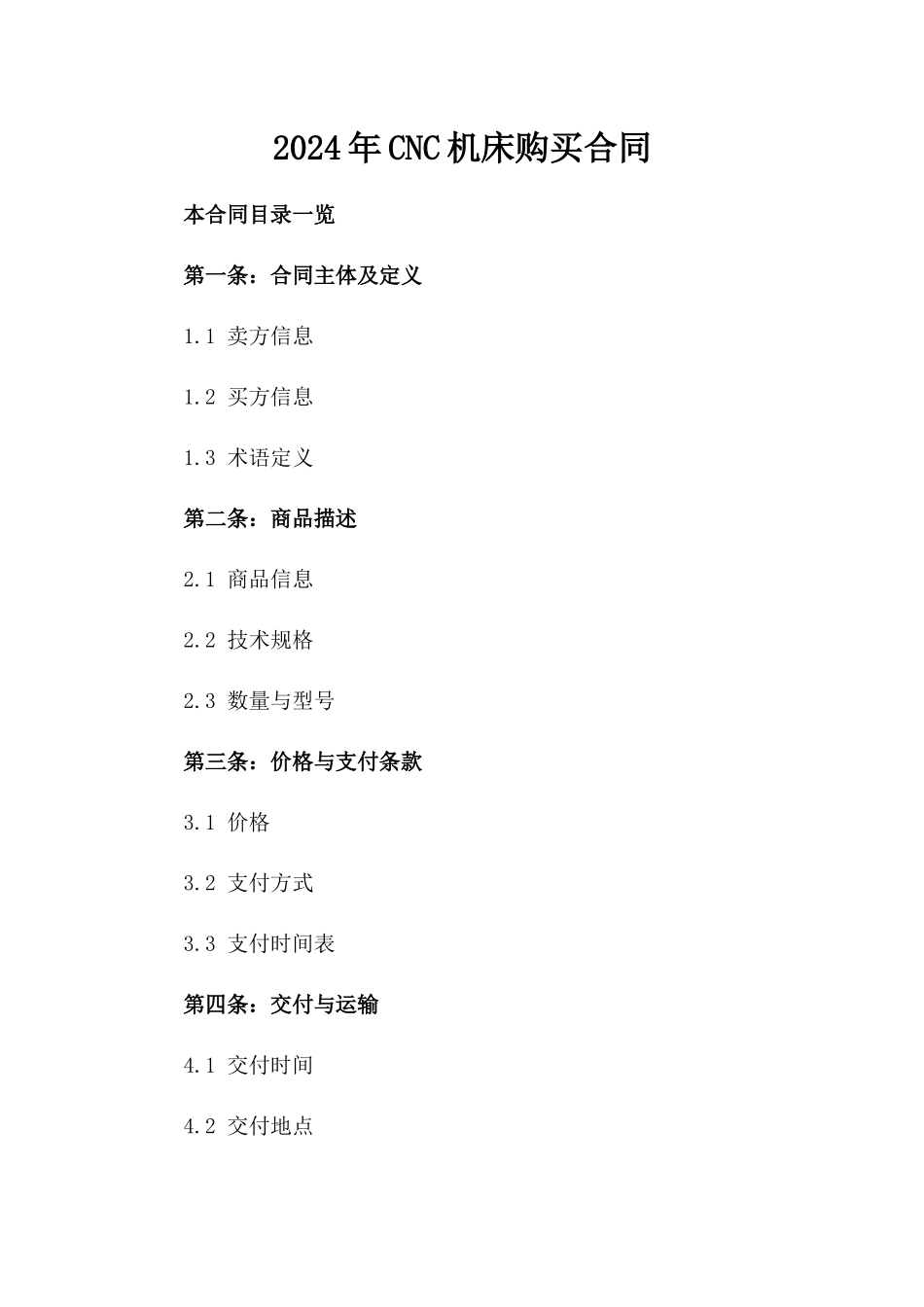 2024年CNC机床购买合同

本合同目录一览

第一条：合同主体及定义

1.1 卖方信息

1.2 买方信息

1.3 术语定义

第二条：商品描述

2.1 商品信息

2.2 技术规格

2.3 数量与型号

第三条：价格与支付条款

3.1 价格

3.2 支付方式

3.3 支付时间表

第四条：交付与运输

4.1 交付时间

4.2 交付地点